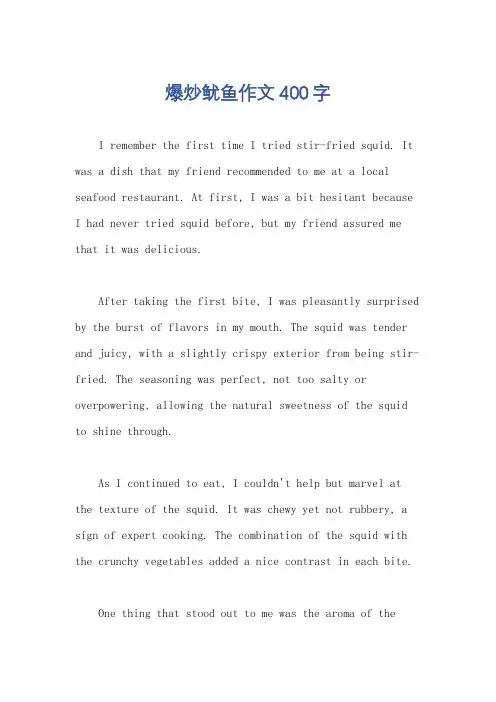 爆炒鱿鱼作文400字

I remember the first time I tried stir-fried squid. It was a dish that my friend recommended to me at a local seafood restaurant. At first, I was a bit hesitant because I had never tried squid before, but my friend assured me that it was delicious.

After taking the first bite, I was pleasantly surprised by the burst of flavors in my mouth. The squid was tender and juicy, with a slightly crispy exterior from being stir-fried. The seasoning was perfect, not too salty or overpowering, allowing the natural sweetness of the squid to shine through.

As I continued to eat, I couldn't help but marvel at the texture of the squid. It was chewy yet not rubbery, a sign of expert cooking. The combination of the squid with the crunchy vegetables added a nice contrast in each bite.

One thing that stood out to me was the aroma of the